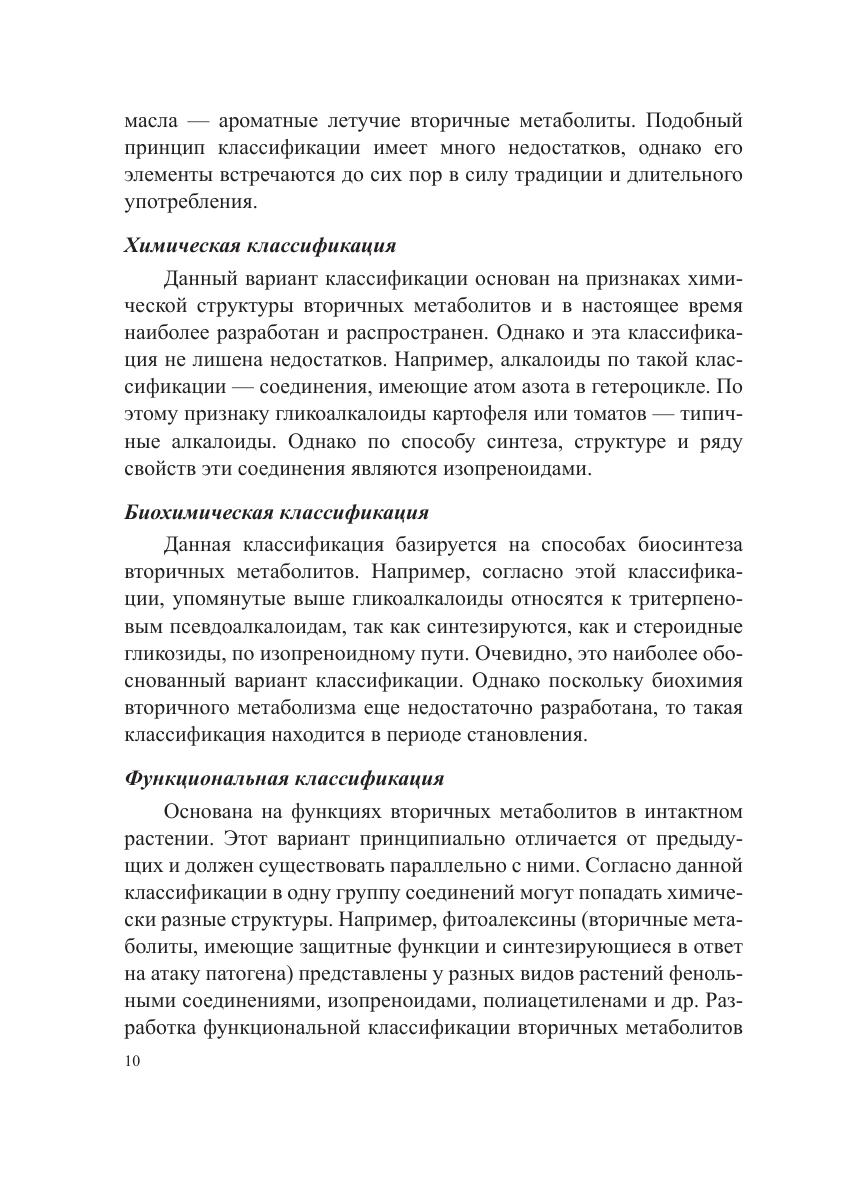 масла — ароматные летучие вторичные метаболиты. Подобный принцип классификации имеет много недостатков, однако его элементы встречаются до сих пор в силу традиции и длительного употребления.

Химическая классификация

Данный вариант классификации основан на признаках химической структуры вторичных метаболитов и в настоящее время наиболее разработан и распространен. Однако и эта классификация не лишена недостатков. Например, алкалоиды по такой классификации — соединения, имеющие атом азота в гетероцикле. По этому признаку гликоалкалоиды картофеля или томатов — типичные алкалоиды. Однако по способу синтеза, структуре и ряду свойств эти соединения являются изопреноидами.

Биохимическая классификация

Данная классификация базируется на способах биосинтеза вторичных метаболитов. Например, согласно этой классификации, упомянутые выше гликоалкалоиды относятся к тритерпеновым псевдоалкалоидам, так как синтезируются, как и стероидные гликозиды, по изопреноидному пути. Очевидно, это наиболее обоснованный вариант классификации. Однако поскольку биохимия вторичного метаболизма еще недостаточно разработана, то такая классификация находится в периоде становления.

Функциональная классификация

Основана на функциях вторичных метаболитов в интактном растении. Этот вариант принципиально отличается от предыдущих и должен существовать параллельно с ними. Согласно данной классификации в одну группу соединений могут попадать химически разные структуры. Например, фитоалексины (вторичные метаболиты, имеющие защитные функции и синтезирующиеся в ответ на атаку патогена) представлены у разных видов растений фенольными соединениями, изопреноидами, полиацетиленами и др. Разработка функциональной классификации вторичных метаболитов

10